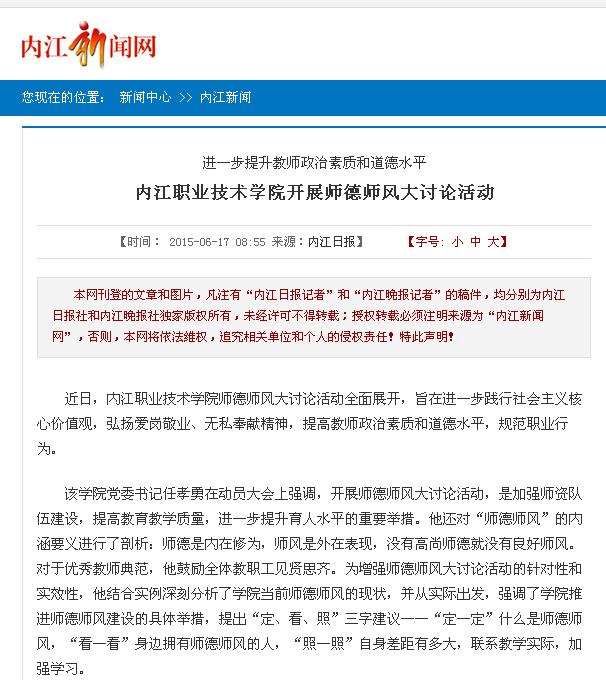 内江新闻网

您现在的位置： 新闻中心 >> 内江新闻

进一步提升教师政治素质和道德水平

内江职业技术学院开展师德师风大讨论活动

【时间： 2015-06-17 08:55 来源：内江日报】 【字号: 小 中 大】

本网刊登的文章和图片，凡注有“内江日报记者”和“内江晚报记者”的稿件，均分别为内江日报社和内江晚报社独家版权所有，未经许可不得转载；授权转载必须注明来源为“内江新闻网”，否则，本网将依法维权，追究相关单位和个人的侵权责任！特此声明！

近日，内江职业技术学院师德师风大讨论活动全面展开，旨在进一步践行社会主义核心价值观，弘扬爱岗敬业、无私奉献精神，提高教师政治素质和道德水平，规范职业行为。

该学院党委书记任孝勇在动员大会上强调，开展师德师风大讨论活动，是加强师资队伍建设，提高教育教学质量，进一步提升育人水平的重要举措。他还对“师德师风”的内涵要义进行了剖析：师德是内在修为，师风是外在表现，没有高尚师德就没有良好师风。对于优秀教师典范，他鼓励全体教职工见贤思齐。为增强师德师风大讨论活动的针对性和实效性，他结合实例深刻分析了学院当前师德师风的现状，并从实际出发，强调了学院推进师德师风建设的具体举措，提出“定、看、照”三字建议——“定一定”什么是师德师风，“看一看”身边拥有师德师风的人，“照一照”自身差距有多大，联系教学实际，加强学习。